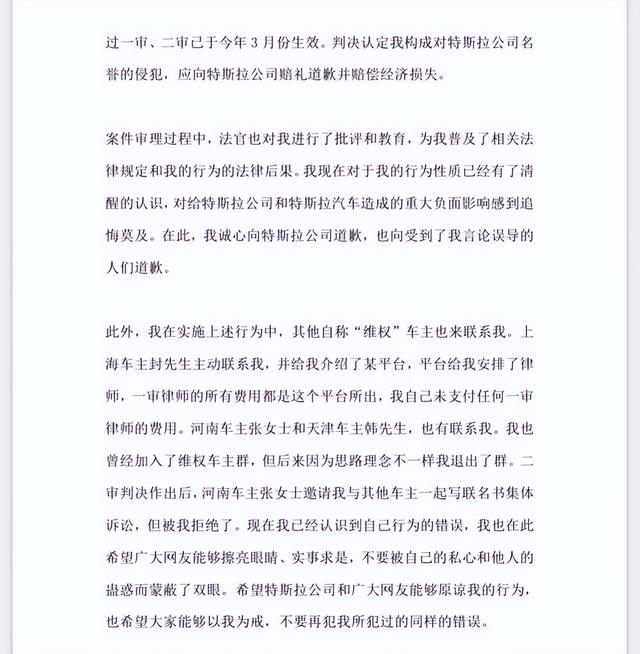 过一审、二审已于今年 3 月份生效。判决认定我构成对特斯拉公司名誉的侵犯，应向特斯拉公司赔礼道歉并赔偿经济损失。

案件审理过程中，法官也对我进行了批评和教育，为我普及了相关法律规定和我的行为的法律后果。我现在对于我的行为性质已经有了清醒的认识，对给特斯拉公司和特斯拉汽车造成的重大负面影响感到追悔莫及。在此，我诚心向特斯拉公司道歉，也向受到了我言论误导的人们道歉。

此外，我在实施上述行为中，其他自称“维权”车主也来联系我。上海车主封先生主动联系我，并给我介绍了某平台，平台给我安排了律师，一审律师的所有费用都是这个平台所出，我自己未支付任何一审律师的费用。河南车主张女士和天津车主韩先生，也有联系我。我也曾经加入了维权车主群，但后来因为思路理念不一样我退出了群。二审判决作出后，河南车主张女士邀请我与其他车主一起写联名书集体诉讼，但被我拒绝了。现在我已经认识到自己行为的错误，我也在此希望广大网友能够擦亮眼睛、实事求是，不要被自己的私心和他人的蛊惑而蒙蔽了双眼。希望特斯拉公司和广大网友能够原谅我的行为，也希望大家能够以我为戒，不要再犯我所犯过的同样的错误。